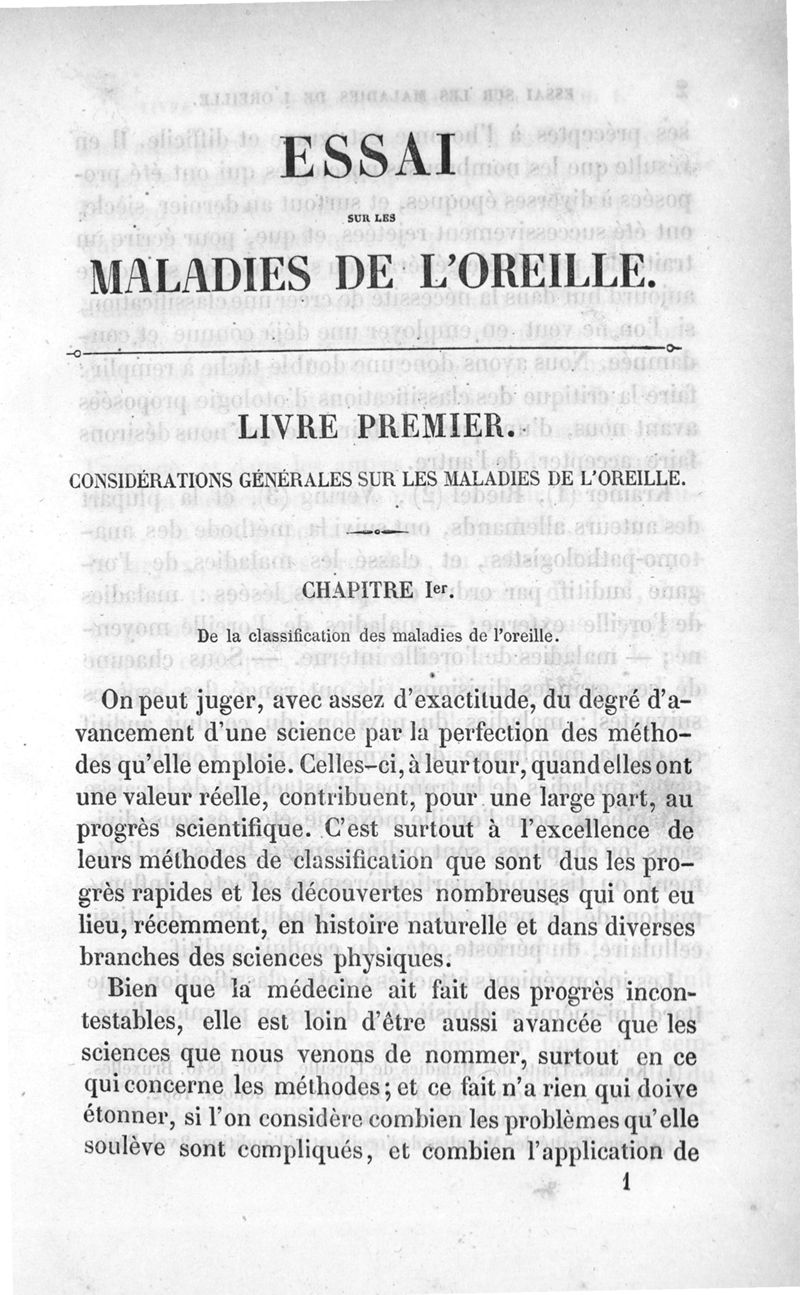 ESSAI

SUR LES

MALADIES DE L'OREILLE.

LIVRE PREMIER.

CONSIDÉRATIONS GÉNÉRALES SUR LES MALADIES DE L'OREILLE.

CHAPITRE Ier.

De la classification des maladies de l'oreille.

On peut juger, avec assez d'exactitude, du degré d'avancement d'une science par la perfection des méthodes qu'elle emploie. Celles-ci, à leur tour, quand elles ont une valeur réelle, contribuent, pour une large part, au progrès scientifique. C'est surtout à l'excellence de leurs méthodes de classification que sont dus les progrès rapides et les découvertes nombreuses qui ont eu lieu, récemment, en histoire naturelle et dans diverses branches des sciences physiques.

Bien que la médecine ait fait des progrès incontestables, elle est loin d'être aussi avancée que les sciences que nous venons de nommer, surtout en ce qui concerne les méthodes; et ce fait n'a rien qui doive étonner, si l'on considère combien les problèmes qu'elle soulève sont compliqués, et combien l'application de

1